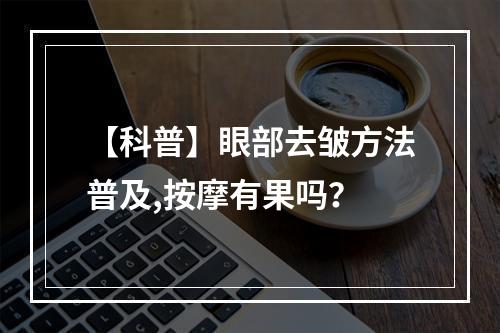 【科普】眼部去皱方法普及,按摩有果吗?